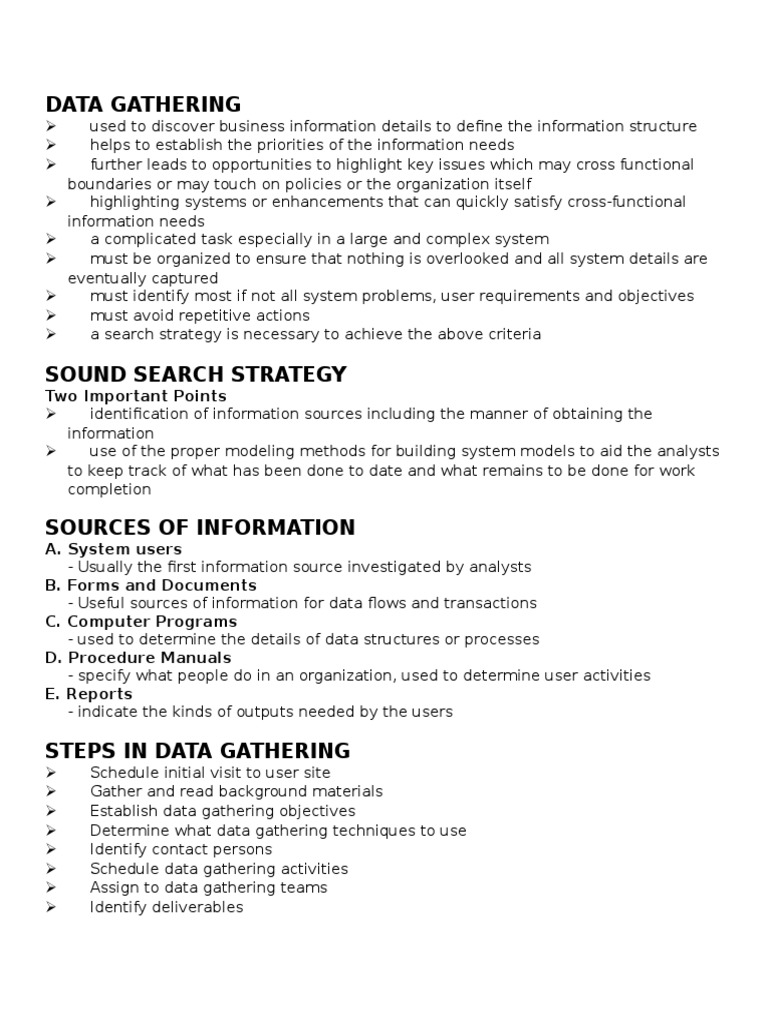 DATA GATHERING
➢ used to discover business information details to define the information structure
➢ helps to establish the priorities of the information needs
➢ further leads to opportunities to highlight key issues which may cross functional boundaries or may touch on policies or the organization itself
➢ highlighting systems or enhancements that can quickly satisfy cross-functional information needs
➢ a complicated task especially in a large and complex system
➢ must be organized to ensure that nothing is overlooked and all system details are eventually captured
➢ must identify most if not all system problems, user requirements and objectives
➢ must avoid repetitive actions
➢ a search strategy is necessary to achieve the above criteria

SOUND SEARCH STRATEGY
Two Important Points
➢ identification of information sources including the manner of obtaining the information
➢ use of the proper modeling methods for building system models to aid the analysts to keep track of what has been done to date and what remains to be done for work completion

SOURCES OF INFORMATION
A. System users
- Usually the first information source investigated by analysts
B. Forms and Documents
- Useful sources of information for data flows and transactions
C. Computer Programs
- used to determine the details of data structures or processes
D. Procedure Manuals
- specify what people do in an organization, used to determine user activities
E. Reports
- indicate the kinds of outputs needed by the users

STEPS IN DATA GATHERING
➢ Schedule initial visit to user site
➢ Gather and read background materials
➢ Establish data gathering objectives
➢ Determine what data gathering techniques to use
➢ Identify contact persons
➢ Schedule data gathering activities
➢ Assign to data gathering teams
➢ Identify deliverables